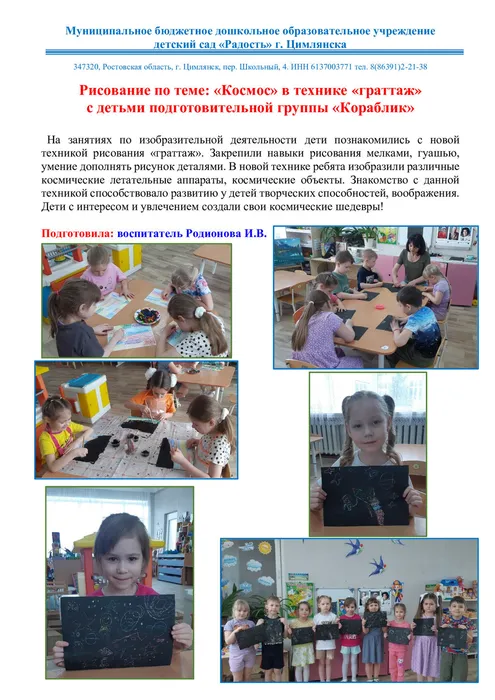 Муниципальное бюджетное дошкольное образовательное учреждение детский сад «Радость» г. Цимлянска

347320, Ростовская область, г. Цимлянск, пер. Школьный, 4. ИНН 6137003771 тел. 8(86391)2-21-38

Рисование по теме: «Космос» в технике «граттаж» с детьми подготовительной группы «Кораблик»

На занятиях по изобразительной деятельности дети познакомились с новой техникой рисования «граттаж». Закрепили навыки рисования мелками, гуашью, умение дополнять рисунок деталями. В новой технике ребята изобразили различные космические летательные аппараты, космические объекты. Знакомство с данной техникой способствовало развитию у детей творческих способностей, воображения. Дети с интересом и увлечением создали свои космические шедевры!

Подготовила: воспитатель Родионова И.В.